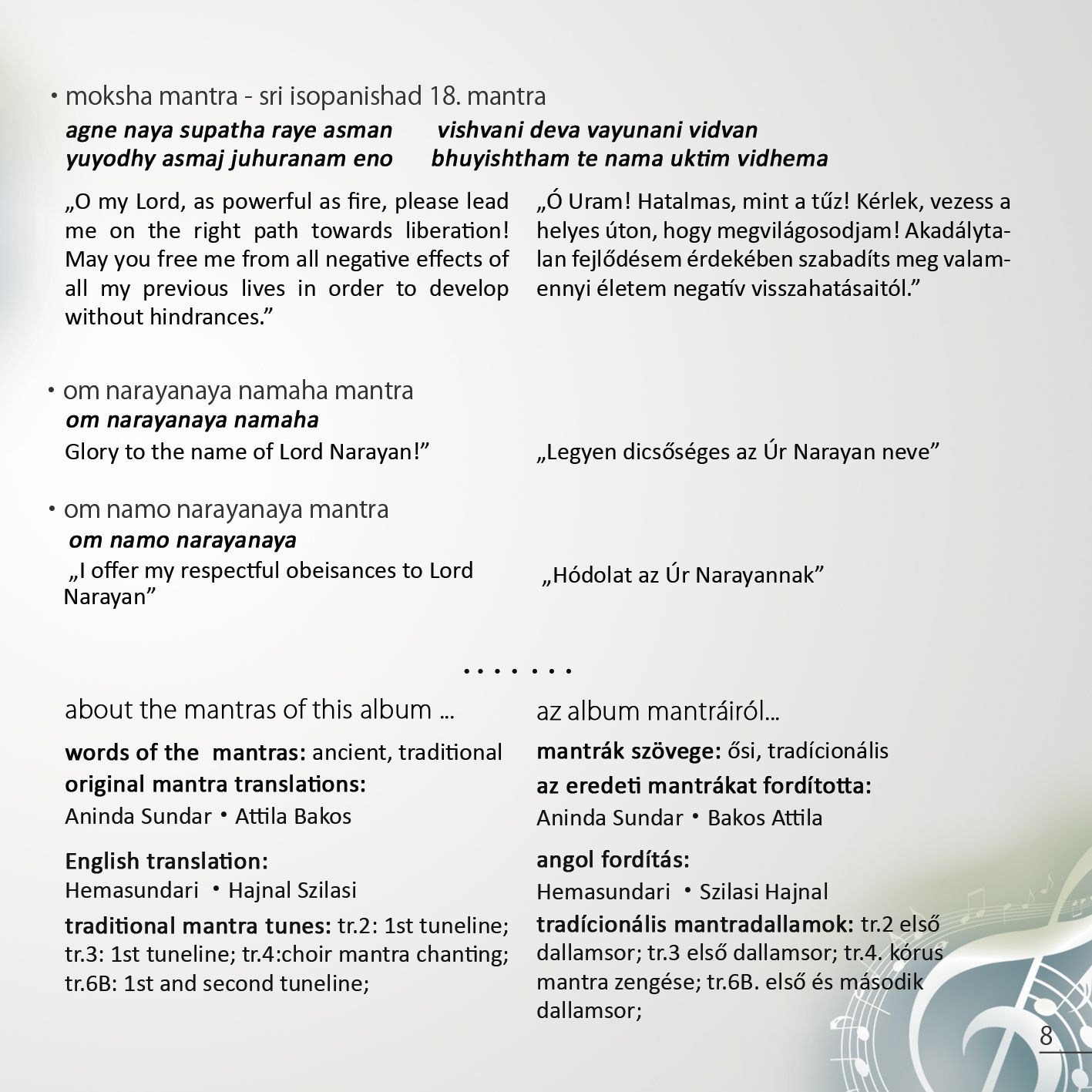 • moksha mantra - sri isopanishad 18. mantra

agne naya supatha raye asman vishvani deva vayunani vidvan
yuyodhy asmaj juhuranam eno bhuyishtham te nama uktim vidhema

„O my Lord, as powerful as fire, please lead me on the right path towards liberation! May you free me from all negative effects of all my previous lives in order to develop without hindrances.”

„Ó Uram! Hatalmas, mint a tűz! Kérlek, vezess a helyes úton, hogy megvilágosodjam! Akadálytalan fejlődésem érdekében szabadíts meg valamennyi életem negatív visszahatásaitól.”

• om narayanaya namaha mantra
om narayanaya namaha
Glory to the name of Lord Narayan!”

„Legyen dicsőséges az Úr Narayan neve”

• om namo narayanaya mantra
om namo narayanaya
„I offer my respectful obeisances to Lord Narayan”

„Hódolat az Úr Narayannak”

. . . . . . .

about the mantras of this album ...

words of the mantras: ancient, traditional
original mantra translations:
Aninda Sundar • Attila Bakos

English translation:
Hemasundari • Hajnal Szilasi

traditional mantra tunes: tr.2: 1st tuneline; tr.3: 1st tuneline; tr.4:choir mantra chanting; tr.6B: 1st and second tuneline;

az album mantráiról...

mantrák szövege: ősi, tradícionális
az eredeti mantrákat fordította:
Aninda Sundar • Bakos Attila

angol fordítás:
Hemasundari • Szilasi Hajnal

tradícionális mantradallamok: tr.2 első dallamsor; tr.3 első dallamsor; tr.4. kórus mantra zengése; tr.6B. első és második dallamsor;

8